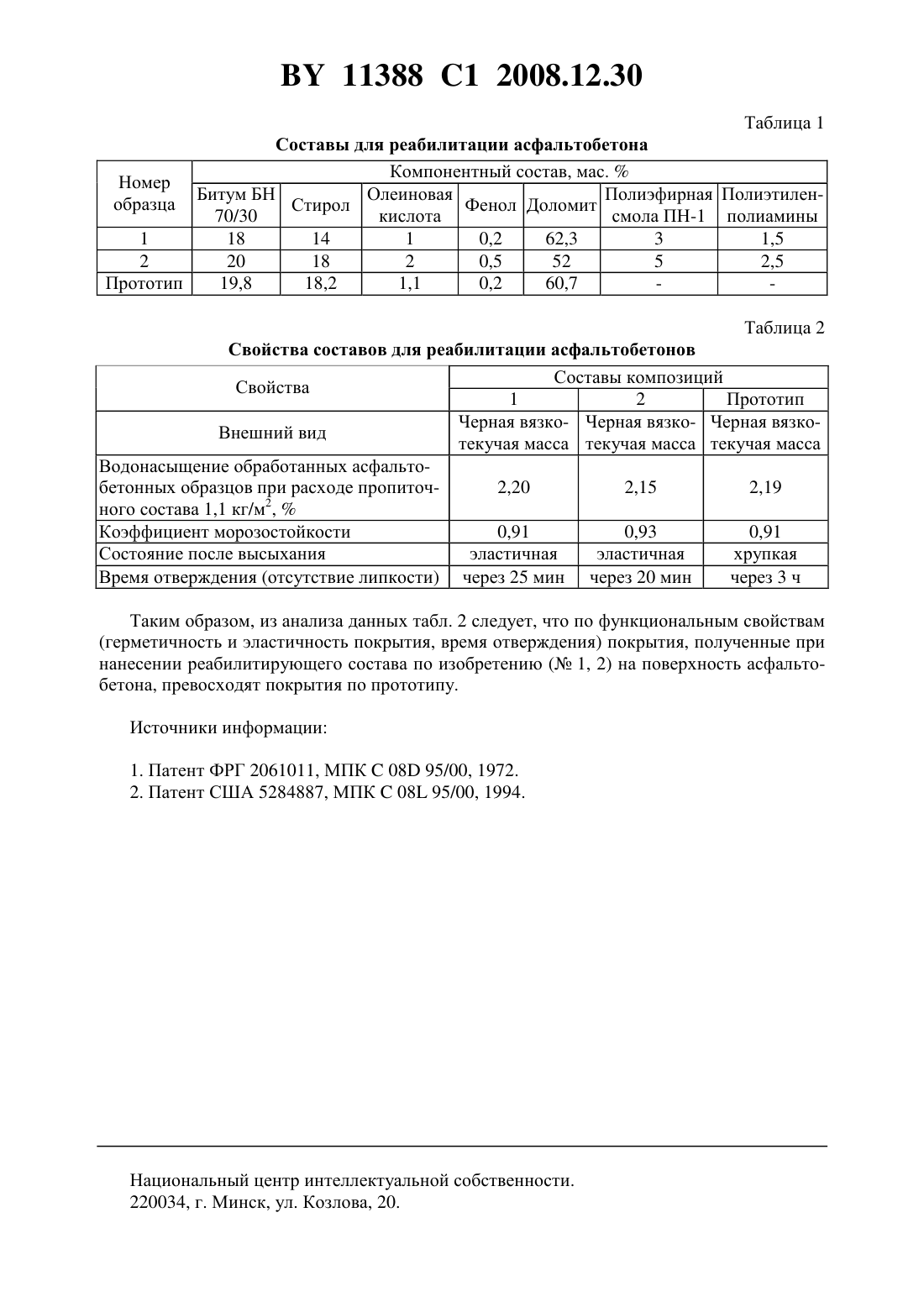 BY 11388 C1 2008.12.30

Таблица 1

Составы для реабилитации асфальтобетона

| Номер образца | Компонентный состав, мас. % | | | | | | |
|---|---|---|---|---|---|---|---|
| | Битум БН 70/30 | Стирол | Олеиновая кислота | Фенол | Доломит | Полиэфирная смола ПН-1 | Полиэтиленполиамины |
| 1 | 18 | 14 | 1 | 0,2 | 62,3 | 3 | 1,5 |
| 2 | 20 | 18 | 2 | 0,5 | 52 | 5 | 2,5 |
| Прототип | 19,8 | 18,2 | 1,1 | 0,2 | 60,7 | - | - |

Таблица 2

Свойства составов для реабилитации асфальтобетонов

| Свойства | Составы композиций | | |
|---|---|---|---|
| | 1 | 2 | Прототип |
| Внешний вид | Черная вязкотекучая масса | Черная вязкотекучая масса | Черная вязкотекучая масса |
| Водонасыщение обработанных асфальтобетонных образцов при расходе пропиточного состава 1,1 кг/м$^2$, % | 2,20 | 2,15 | 2,19 |
| Коэффициент морозостойкости | 0,91 | 0,93 | 0,91 |
| Состояние после высыхания | эластичная | эластичная | хрупкая |
| Время отверждения (отсутствие липкости) | через 25 мин | через 20 мин | через 3 ч |

Таким образом, из анализа данных табл. 2 следует, что по функциональным свойствам (герметичность и эластичность покрытия, время отверждения) покрытия, полученные при нанесении реабилитирующего состава по изобретению (№ 1, 2) на поверхность асфальтобетона, превосходят покрытия по прототипу.

Источники информации:

1. Патент ФРГ 2061011, МПК C 08D 95/00, 1972.
2. Патент США 5284887, МПК C 08L 95/00, 1994.

Национальный центр интеллектуальной собственности.
220034, г. Минск, ул. Козлова, 20.